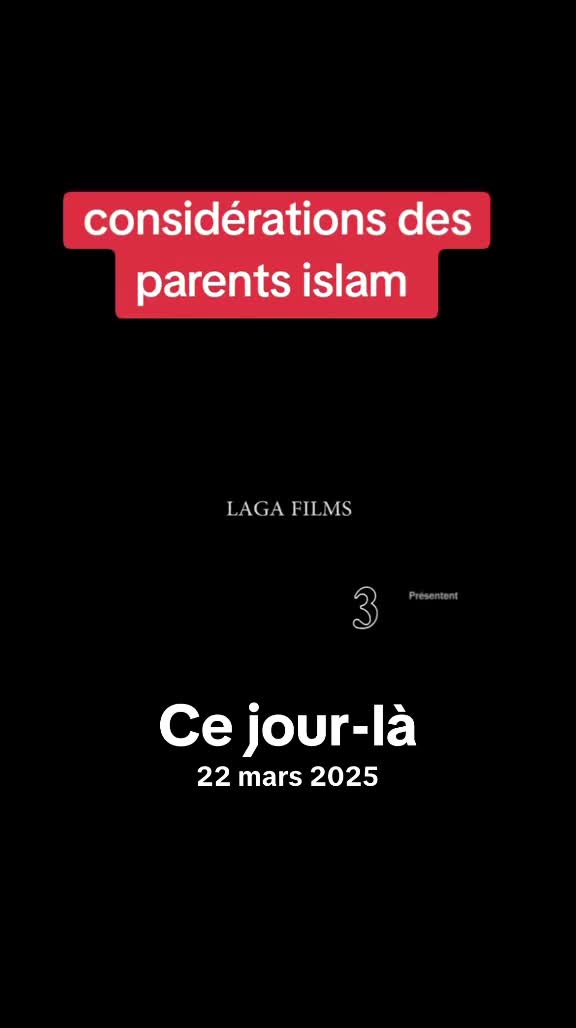 considérations des parents islam

LAGA FILMS

3 Présentent

Ce jour-là
22 mars 2025